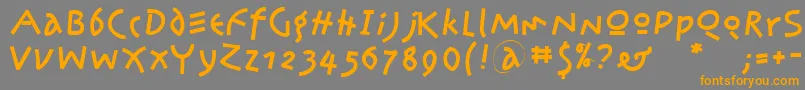 AaBbCcDdEeFfGgHhIiJjKkLlMmNnOoPpQqRrSsTtUu
VvWwXxYyZz1234567890(!@#$%?&*;=+-
fontsforyou.com